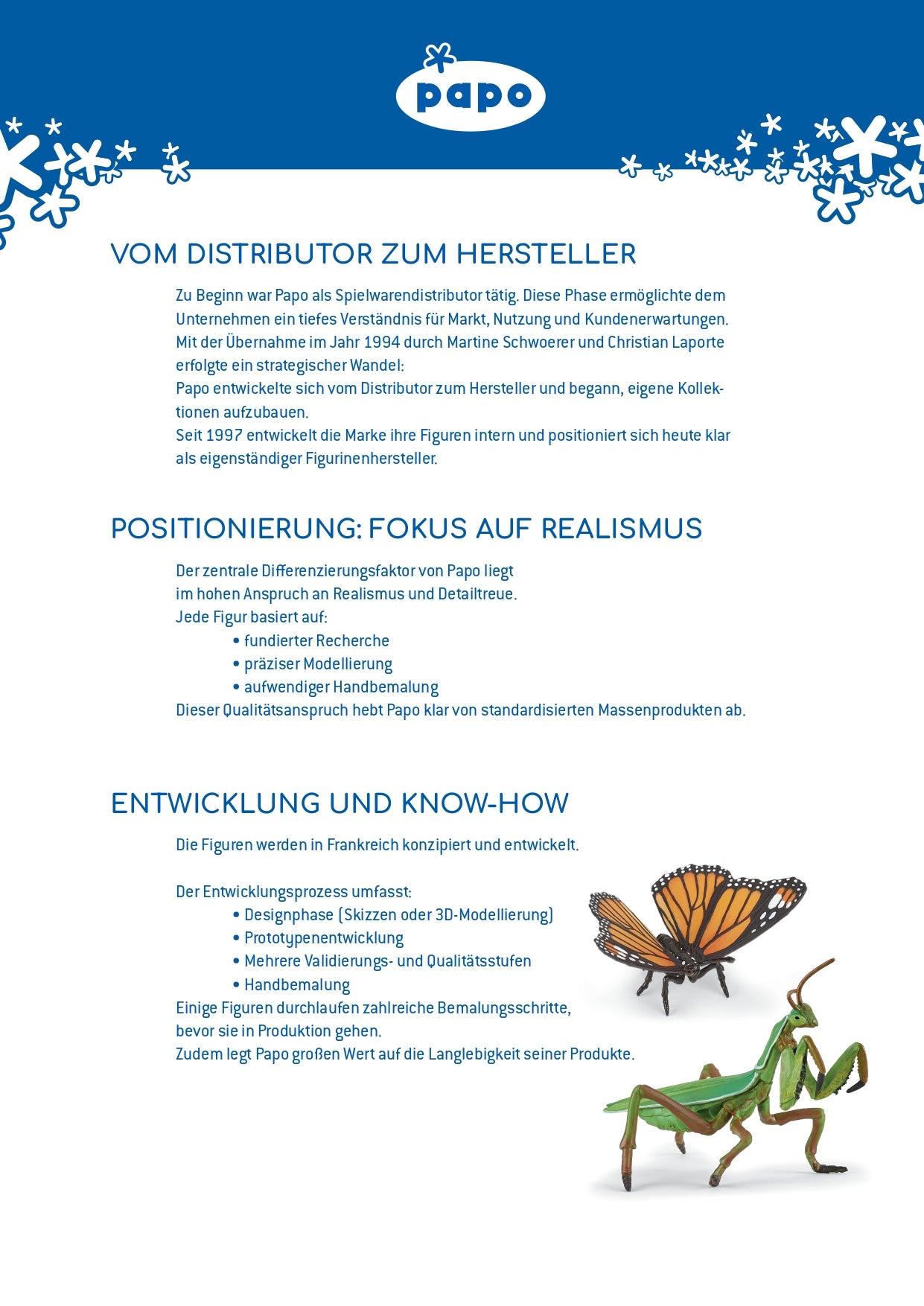 papo

VOM DISTRIBUTOR ZUM HERSTELLER

Zu Beginn war Papo als Spielwarendistributor tätig. Diese Phase ermöglichte dem Unternehmen ein tiefes Verständnis für Markt, Nutzung und Kundenerwartungen.
Mit der Übernahme im Jahr 1994 durch Martine Schwoerer und Christian Laporte erfolgte ein strategischer Wandel:
Papo entwickelte sich vom Distributor zum Hersteller und begann, eigene Kollektionen aufzubauen.
Seit 1997 entwickelt die Marke ihre Figuren intern und positioniert sich heute klar als eigenständiger Figurinenhersteller.

POSITIONIERUNG: FOKUS AUF REALISMUS

Der zentrale Differenzierungsfaktor von Papo liegt im hohen Anspruch an Realismus und Detailtreue.
Jede Figur basiert auf:
• fundierter Recherche
• präziser Modellierung
• aufwendiger Handbemalung
Dieser Qualitätsanspruch hebt Papo klar von standardisierten Massenprodukten ab.

ENTWICKLUNG UND KNOW-HOW

Die Figuren werden in Frankreich konzipiert und entwickelt.

Der Entwicklungsprozess umfasst:
• Designphase (Skizzen oder 3D-Modellierung)
• Prototypenentwicklung
• Mehrere Validierungs- und Qualitätsstufen
• Handbemalung
Einige Figuren durchlaufen zahlreiche Bemalungsschritte, bevor sie in Produktion gehen.
Zudem legt Papo großen Wert auf die Langlebigkeit seiner Produkte.